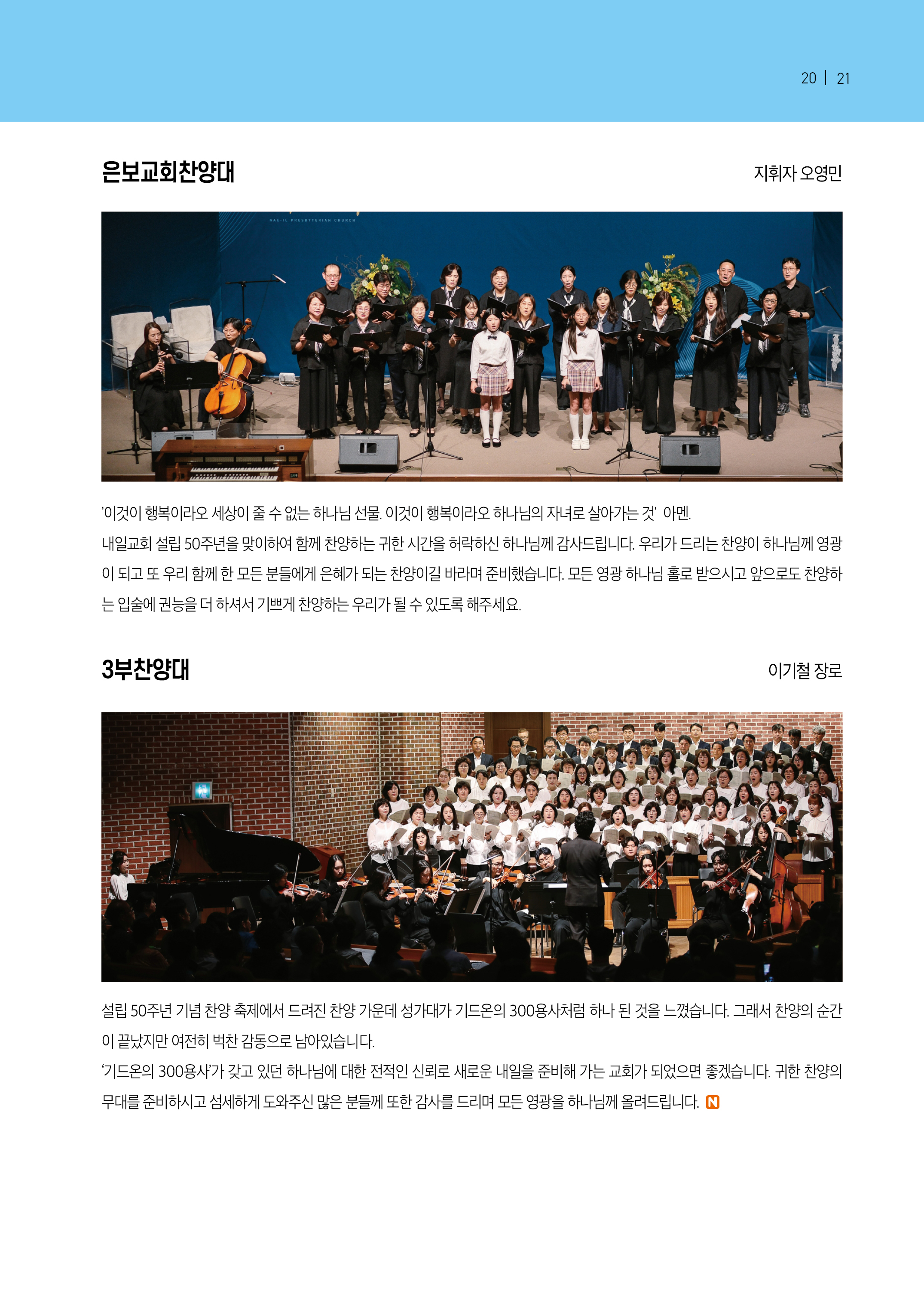 20 | 21

은보교회찬양대

지휘자 오영민

NAE-IL PRESBYTERIAN CHURCH

'이것이 행복이라오 세상이 줄 수 없는 하나님 선물. 이것이 행복이라오 하나님의 자녀로 살아가는 것' 아멘.
내일교회 설립 50주년을 맞이하여 함께 찬양하는 귀한 시간을 허락하신 하나님께 감사드립니다. 우리가 드리는 찬양이 하나님께 영광이 되고 또 우리 함께 한 모든 분들에게 은혜가 되는 찬양이길 바라며 준비했습니다. 모든 영광 하나님 홀로 받으시고 앞으로도 찬양하는 입술에 권능을 더 하셔서 기쁘게 찬양하는 우리가 될 수 있도록 해주세요.

3부찬양대

이기철 장로

설립 50주년 기념 찬양 축제에서 드려진 찬양 가운데 성가대가 기드온의 300용사처럼 하나 된 것을 느꼈습니다. 그래서 찬양의 순간이 끝났지만 여전히 벅찬 감동으로 남아있습니다.
'기드온의 300용사'가 갖고 있던 하나님에 대한 전적인 신뢰로 새로운 내일을 준비해 가는 교회가 되었으면 좋겠습니다. 귀한 찬양의 무대를 준비하시고 섬세하게 도와주신 많은 분들께 또한 감사를 드리며 모든 영광을 하나님께 올려드립니다. N